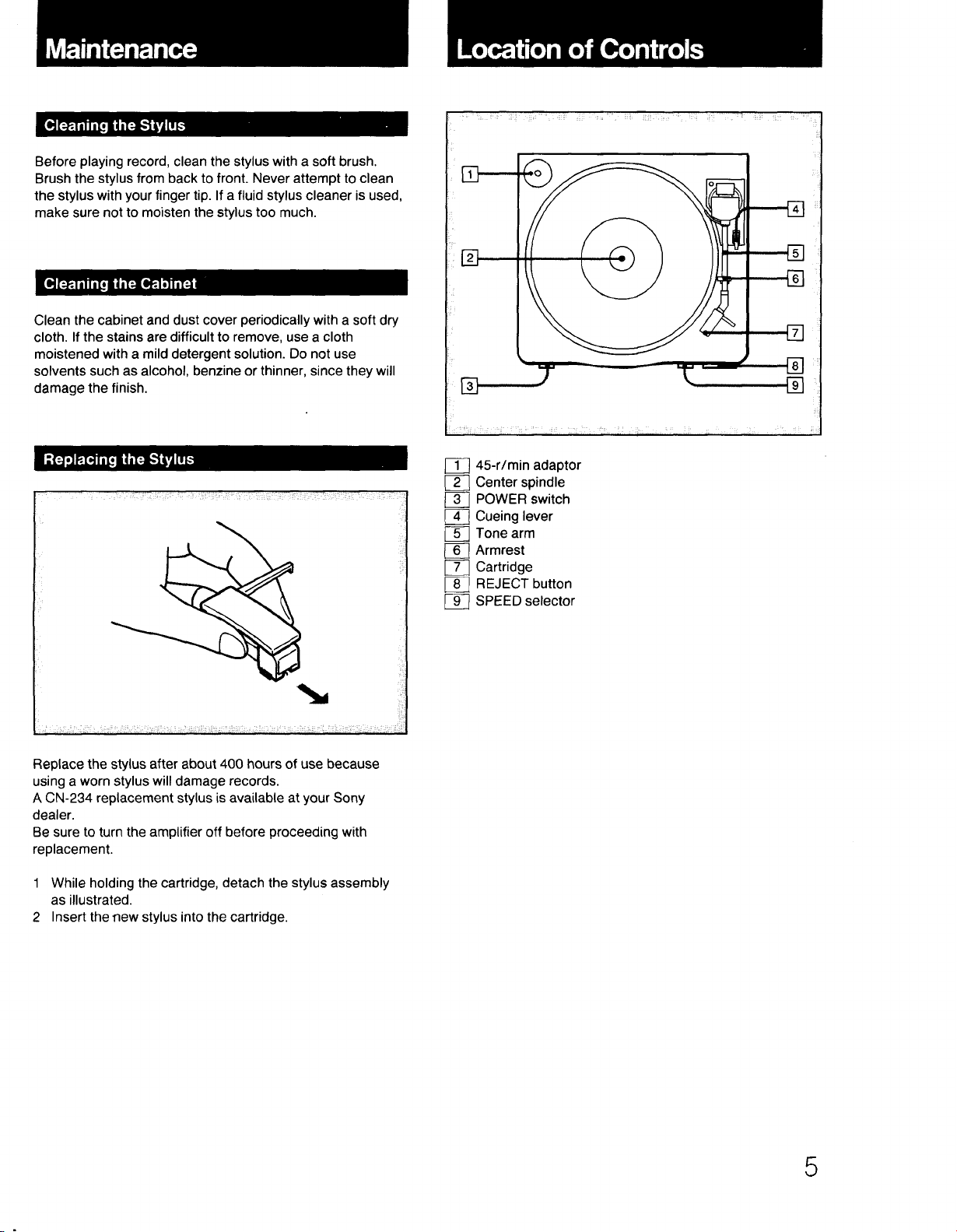 Maintenance

Cleaning the Stylus

Before playing record, clean the stylus with a soft brush. Brush the stylus from back to front. Never attempt to clean the stylus with your finger tip. If a fluid stylus cleaner is used, make sure not to moisten the stylus too much.

Cleaning the Cabinet

Clean the cabinet and dust cover periodically with a soft dry cloth. If the stains are difficult to remove, use a cloth moistened with a mild detergent solution. Do not use solvents such as alcohol, benzine or thinner, since they will damage the finish.

Replacing the Stylus

Replace the stylus after about 400 hours of use because using a worn stylus will damage records.
A CN-234 replacement stylus is available at your Sony dealer.
Be sure to turn the amplifier off before proceeding with replacement.

1 While holding the cartridge, detach the stylus assembly as illustrated.
2 Insert the new stylus into the cartridge.

Location of Controls

1
2
3
4
5
6
7
8
9

1 45-r/min adaptor
2 Center spindle
3 POWER switch
4 Cueing lever
5 Tone arm
6 Armrest
7 Cartridge
8 REJECT button
9 SPEED selector

5